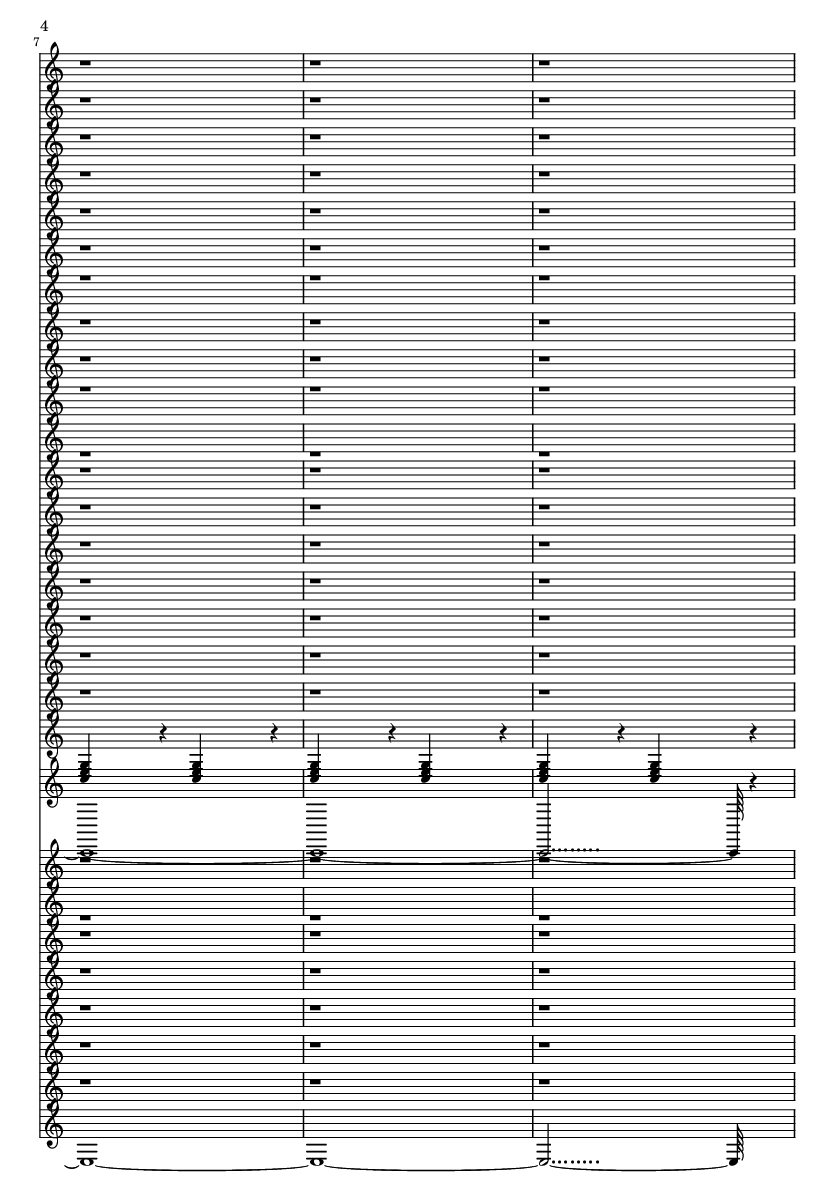 4
7